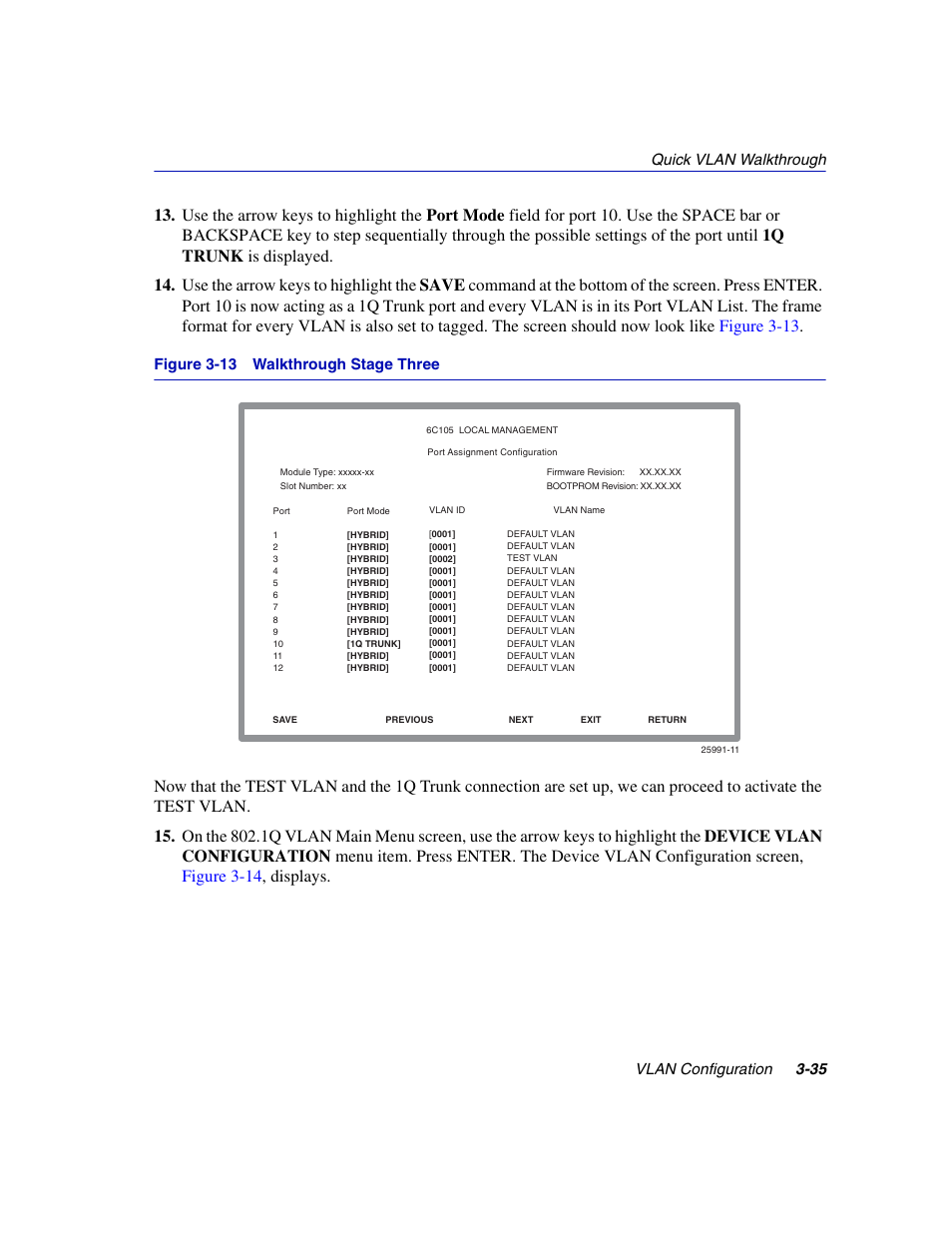 Quick VLAN Walkthrough

13. Use the arrow keys to highlight the Port Mode field for port 10. Use the SPACE bar or BACKSPACE key to step sequentially through the possible settings of the port until 1Q TRUNK is displayed.

14. Use the arrow keys to highlight the SAVE command at the bottom of the screen. Press ENTER. Port 10 is now acting as a 1Q Trunk port and every VLAN is in its Port VLAN List. The frame format for every VLAN is also set to tagged. The screen should now look like Figure 3-13.

Figure 3-13 Walkthrough Stage Three

6C105 LOCAL MANAGEMENT

Port Assignment Configuration

Module Type: xxxxx-xx
Slot Number: xx

Firmware Revision: XX.XX.XX
BOOTPROM Revision: XX.XX.XX

| Port | Port Mode | VLAN ID | VLAN Name |
|---|---|---|---|
| 1 | [HYBRID] | [0001] | DEFAULT VLAN |
| 2 | [HYBRID] | [0001] | DEFAULT VLAN |
| 3 | [HYBRID] | [0002] | TEST VLAN |
| 4 | [HYBRID] | [0001] | DEFAULT VLAN |
| 5 | [HYBRID] | [0001] | DEFAULT VLAN |
| 6 | [HYBRID] | [0001] | DEFAULT VLAN |
| 7 | [HYBRID] | [0001] | DEFAULT VLAN |
| 8 | [HYBRID] | [0001] | DEFAULT VLAN |
| 9 | [HYBRID] | [0001] | DEFAULT VLAN |
| 10 | [1Q TRUNK] | [0001] | DEFAULT VLAN |
| 11 | [HYBRID] | [0001] | DEFAULT VLAN |
| 12 | [HYBRID] | [0001] | DEFAULT VLAN |

SAVE PREVIOUS NEXT EXIT RETURN

25991-11

Now that the TEST VLAN and the 1Q Trunk connection are set up, we can proceed to activate the TEST VLAN.

15. On the 802.1Q VLAN Main Menu screen, use the arrow keys to highlight the DEVICE VLAN CONFIGURATION menu item. Press ENTER. The Device VLAN Configuration screen, Figure 3-14, displays.

VLAN Configuration 3-35